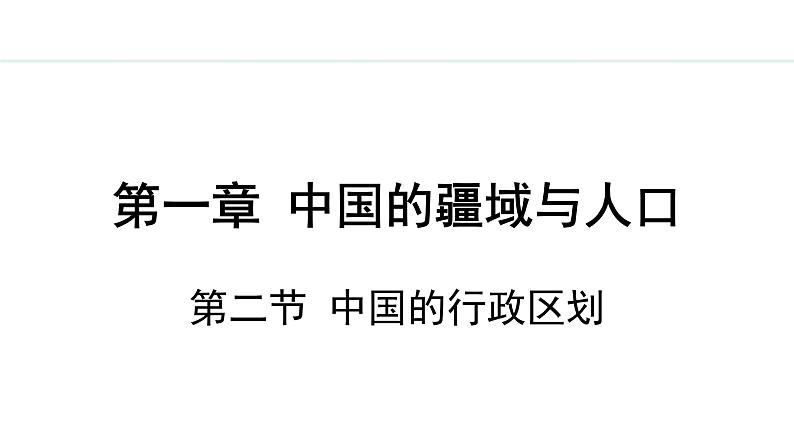 第一章 中国的疆域与人口

第二节 中国的行政区划